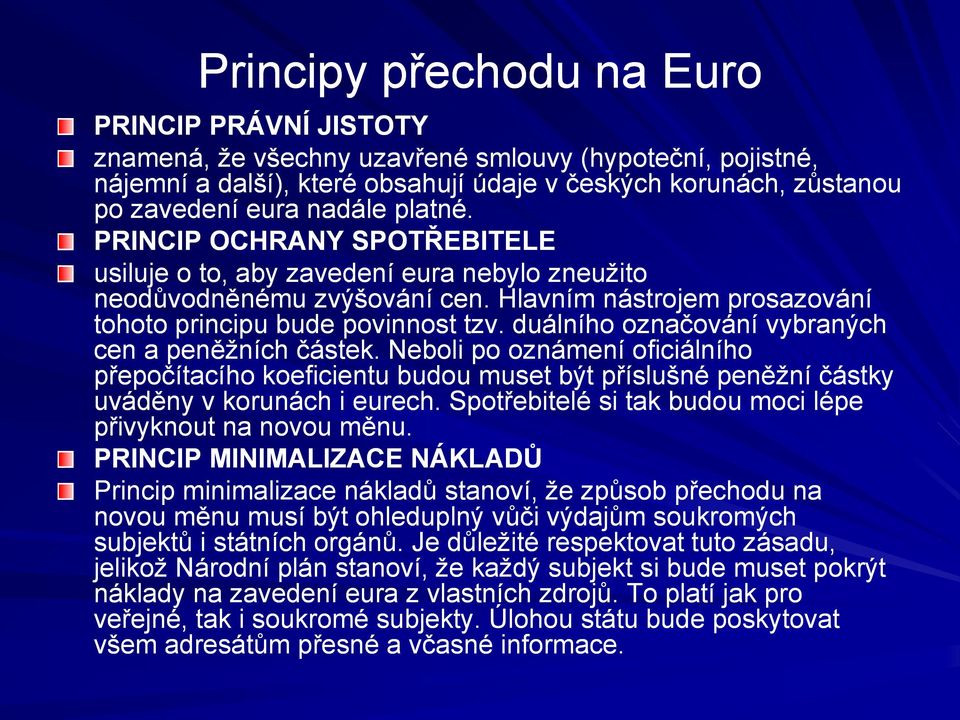 Principy přechodu na Euro

PRINCIP PRÁVNÍ JISTOTY

znamená, že všechny uzavřené smlouvy (hypoteční, pojistné, nájemní a další), které obsahují údaje v českých korunách, zůstanou po zavedení eura nadále platné.

PRINCIP OCHRANY SPOTŘEBITELE

usiluje o to, aby zavedení eura nebylo zneužito neodůvodněnému zvýšování cen. Hlavním nástrojem prosazování tohoto principu bude povinnost tzv. duálního označování vybraných cen a peněžních částek. Neboli po oznámení oficiálního přepočítacího koeficientu budou muset být příslušné peněžní částky uváděny v korunách i eurech. Spotřebitelé si tak budou moci lépe přivyknout na novou měnu.

PRINCIP MINIMALIZACE NÁKLADŮ

Princip minimalizace nákladů stanoví, že způsob přechodu na novou měnu musí být ohleduplný vůči výdajům soukromých subjektů i státních orgánů. Je důležité respektovat tuto zásadu, jelikož Národní plán stanoví, že každý subjekt si bude muset pokrýt náklady na zavedení eura z vlastních zdrojů. To platí jak pro veřejné, tak i soukromé subjekty. Úlohou státu bude poskytovat všem adresátům přesné a včasné informace.